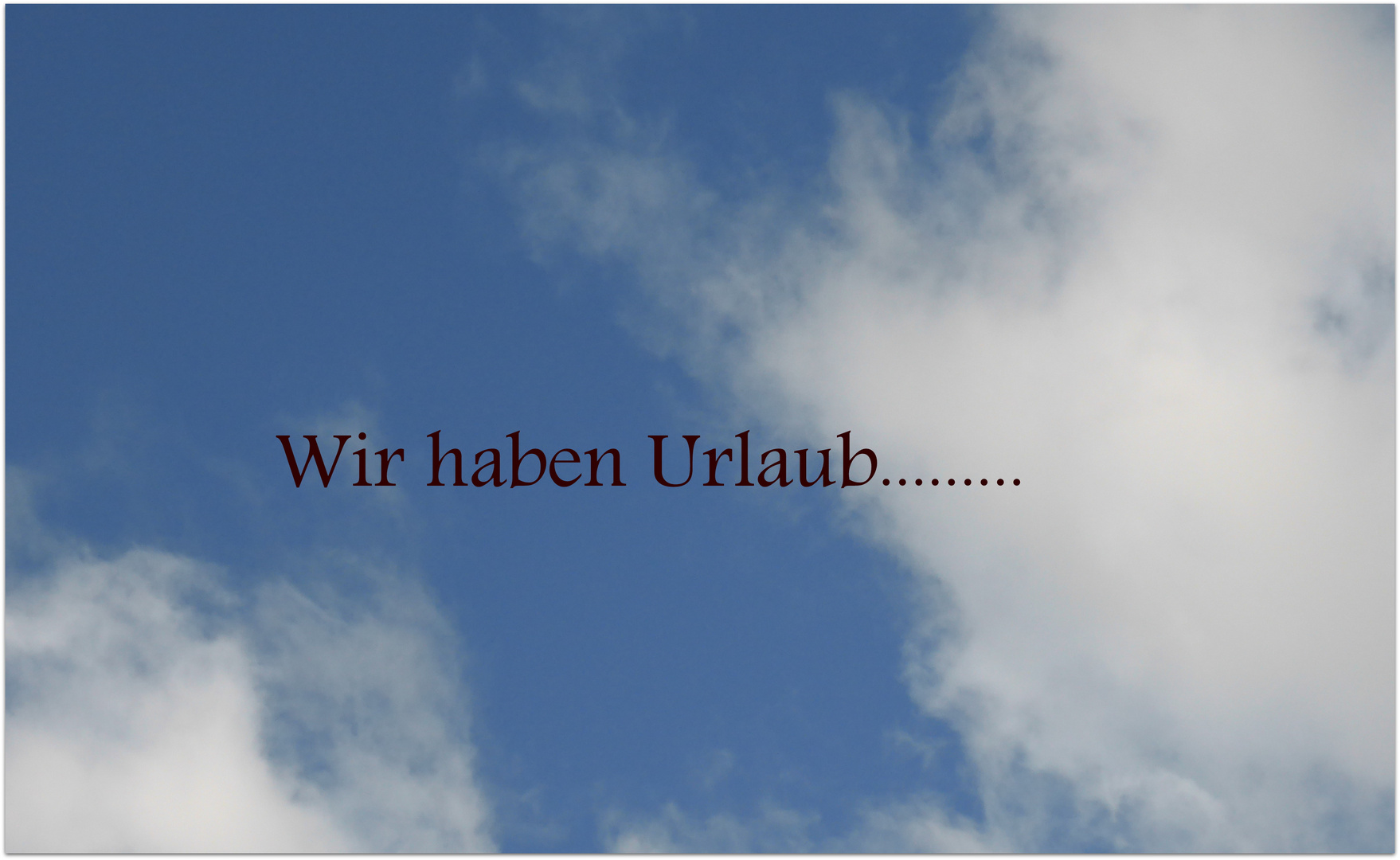 Wir haben Urlaub.........